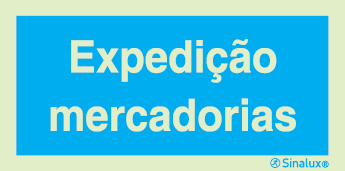 Expedição mercadorias

Sinalux®